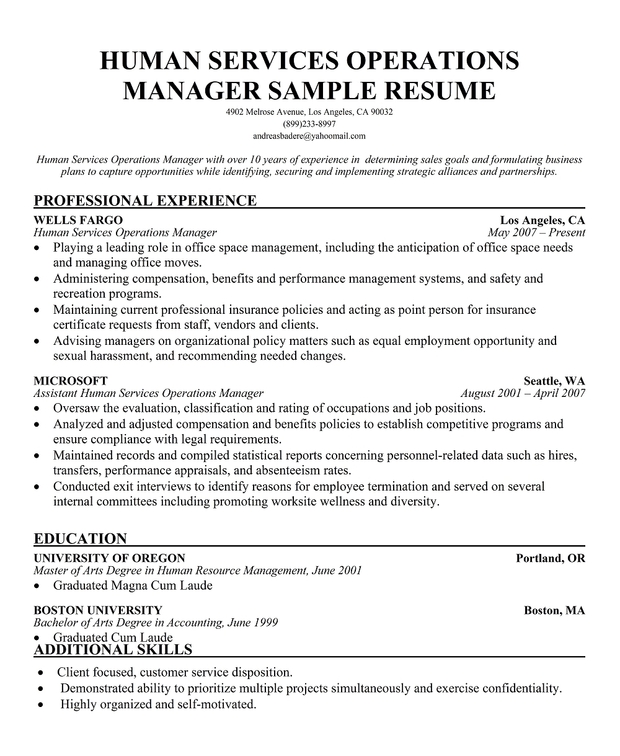 HUMAN SERVICES OPERATIONS MANAGER SAMPLE RESUME

4902 Melrose Avenue, Los Angeles, CA 90032
(899)233-8997
andreasbadere@yahoomail.com

Human Services Operations Manager with over 10 years of experience in determining sales goals and formulating business plans to capture opportunities while identifying, securing and implementing strategic alliances and partnerships.

PROFESSIONAL EXPERIENCE

WELLS FARGO Los Angeles, CA
Human Services Operations Manager May 2007 – Present
• Playing a leading role in office space management, including the anticipation of office space needs and managing office moves.
• Administering compensation, benefits and performance management systems, and safety and recreation programs.
• Maintaining current professional insurance policies and acting as point person for insurance certificate requests from staff, vendors and clients.
• Advising managers on organizational policy matters such as equal employment opportunity and sexual harassment, and recommending needed changes.

MICROSOFT Seattle, WA
Assistant Human Services Operations Manager August 2001 – April 2007
• Oversaw the evaluation, classification and rating of occupations and job positions.
• Analyzed and adjusted compensation and benefits policies to establish competitive programs and ensure compliance with legal requirements.
• Maintained records and compiled statistical reports concerning personnel-related data such as hires, transfers, performance appraisals, and absenteeism rates.
• Conducted exit interviews to identify reasons for employee termination and served on several internal committees including promoting worksite wellness and diversity.

EDUCATION

UNIVERSITY OF OREGON Portland, OR
Master of Arts Degree in Human Resource Management, June 2001
• Graduated Magna Cum Laude

BOSTON UNIVERSITY Boston, MA
Bachelor of Arts Degree in Accounting, June 1999
• Graduated Cum Laude

ADDITIONAL SKILLS
• Client focused, customer service disposition.
• Demonstrated ability to prioritize multiple projects simultaneously and exercise confidentiality.
• Highly organized and self-motivated.